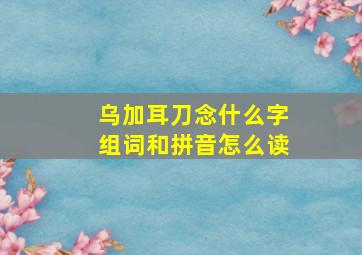 乌加耳刀念什么字
组词和拼音怎么读